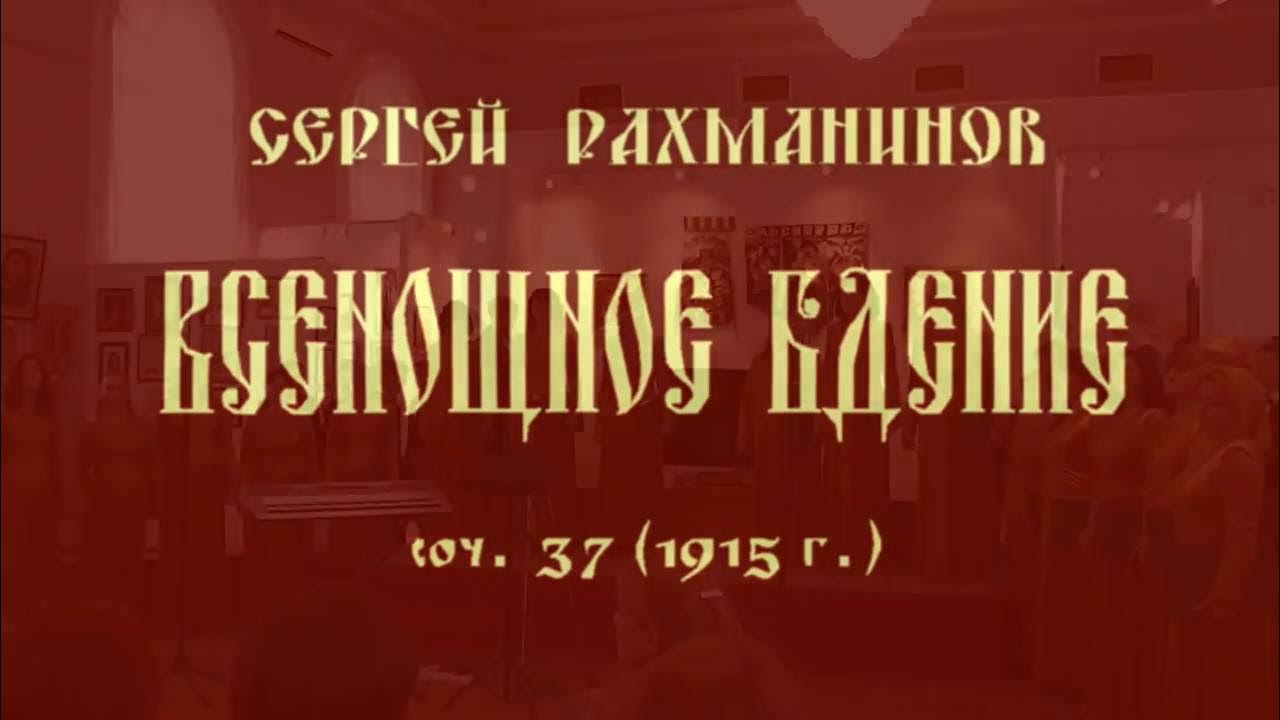 СЕРГЕЙ РАХМАНИНОВ

ВСЕНОЩНОЕ БДЕНИЕ

соч. 37 (1915 г.)